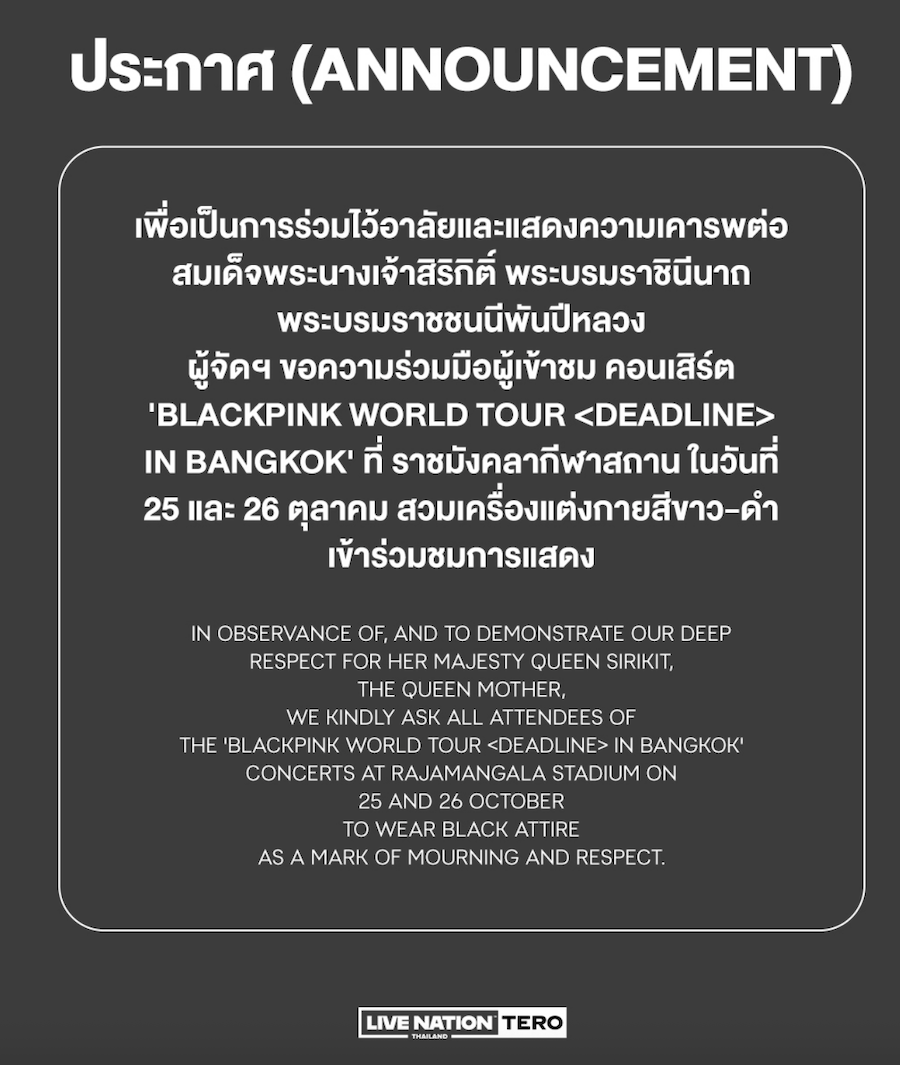 ประกาศ (ANNOUNCEMENT)

เพื่อเป็นการร่วมไว้อาลัยและแสดงความเคารพต่อ สมเด็จพระนางเจ้าสิริกิติ์ พระบรมราชินีนาถ พระบรมราชชนนีพันปีหลวง ผู้จัดฯ ขอความร่วมมือผู้เข้าชม คอนเสิร์ต 'BLACKPINK WORLD TOUR <DEADLINE> IN BANGKOK' ที่ ราชมังคลากีฬาสถาน ในวันที่ 25 และ 26 ตุลาคม สวมเครื่องแต่งกายสีขาว-ดำ เข้าร่วมชมการแสดง

IN OBSERVANCE OF, AND TO DEMONSTRATE OUR DEEP RESPECT FOR HER MAJESTY QUEEN SIRIKIT, THE QUEEN MOTHER, WE KINDLY ASK ALL ATTENDEES OF THE 'BLACKPINK WORLD TOUR <DEADLINE> IN BANGKOK' CONCERTS AT RAJAMANGALA STADIUM ON 25 AND 26 OCTOBER TO WEAR BLACK ATTIRE AS A MARK OF MOURNING AND RESPECT.

LIVE NATION TERO
THAILAND